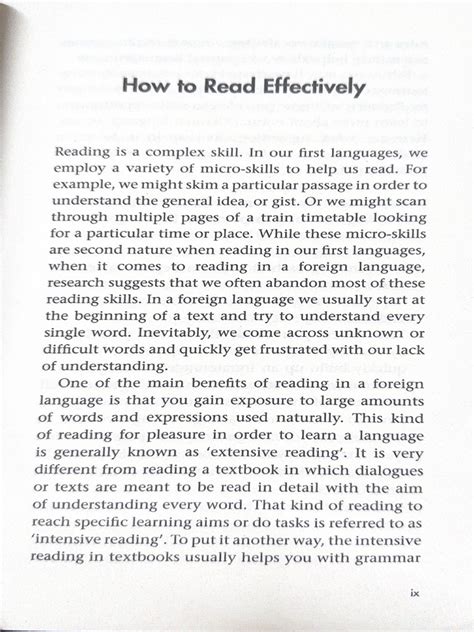 How to Read Effectively

Reading is a complex skill. In our first languages, we employ a variety of micro-skills to help us read. For example, we might skim a particular passage in order to understand the general idea, or gist. Or we might scan through multiple pages of a train timetable looking for a particular time or place. While these micro-skills are second nature when reading in our first languages, when it comes to reading in a foreign language, research suggests that we often abandon most of these reading skills. In a foreign language we usually start at the beginning of a text and try to understand every single word. Inevitably, we come across unknown or difficult words and quickly get frustrated with our lack of understanding.

One of the main benefits of reading in a foreign language is that you gain exposure to large amounts of words and expressions used naturally. This kind of reading for pleasure in order to learn a language is generally known as 'extensive reading'. It is very different from reading a textbook in which dialogues or texts are meant to be read in detail with the aim of understanding every word. That kind of reading to reach specific learning aims or do tasks is referred to as 'intensive reading'. To put it another way, the intensive reading in textbooks usually helps you with grammar

ix